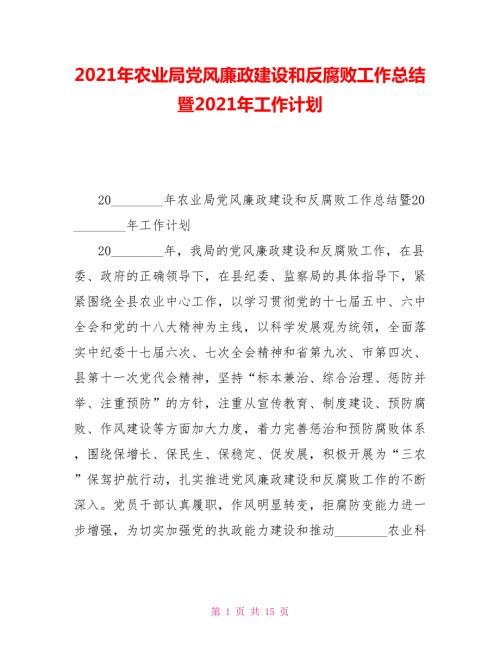 2021年农业局党风廉政建设和反腐败工作总结暨2021年工作计划

20________年农业局党风廉政建设和反腐败工作总结暨20________年工作计划

20________年，我局的党风廉政建设和反腐败工作，在县委、政府的正确领导下，在县纪委、监察局的具体指导下，紧紧围绕全县农业中心工作，以学习贯彻党的十七届五中、六中全会和党的十八大精神为主线，以科学发展观为统领，全面落实中纪委十七届六次、七次全会精神和省第九次、市第四次、县第十一次党代会精神，坚持“标本兼治、综合治理、惩防并举、注重预防”的方针，注重从宣传教育、制度建设、预防腐败、作风建设等方面加大力度，着力完善惩治和预防腐败体系，围绕保增长、保民生、保稳定、促发展，积极开展为“三农”保驾护航行动，扎实推进党风廉政建设和反腐败工作的不断深入。党员干部认真履职，作风明显转变，拒腐防变能力进一步增强，为切实加强党的执政能力建设和推动________农业科

第 1 页 共 15 页